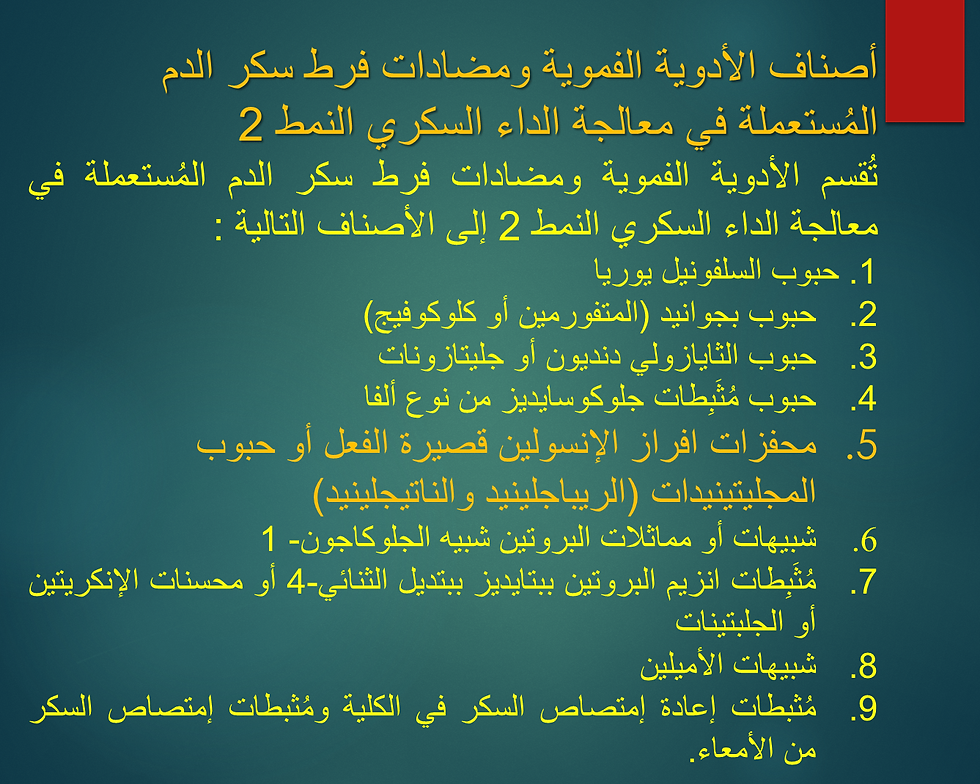 أصناف الأدوية الفموية ومضادات فرط سكر الدم المُستعملة في معالجة الداء السكري النمط 2

تُقسم الأدوية الفموية ومضادات فرط سكر الدم المُستعملة في معالجة الداء السكري النمط 2 إلى الأصناف التالية :

1. حبوب السلفونيل يوريا
2. حبوب بجوانيد (المتفورمين أو كلوكوفيج)
3. حبوب الثايازولي دنديون أو جليتازونات
4. حبوب مُثَبِطات جلوكوسايديز من نوع ألفا
5. محفزات افراز الإنسولين قصيرة الفعل أو حبوب المجليتينيدات (الريباجلينيد والناتيجلينيد)
6. شبيهات أو مماثلات البروتين شبيه الجلوكاجون- 1
7. مُثَبِطات انزيم البروتين ببتايديز ببتديل الثنائي-4 أو محسنات الإنكريتين أو الجلبتينات
8. شبيهات الأميلين
9. مُثبطات إعادة إمتصاص السكر في الكلية ومُثبطات إمتصاص السكر من الأمعاء.